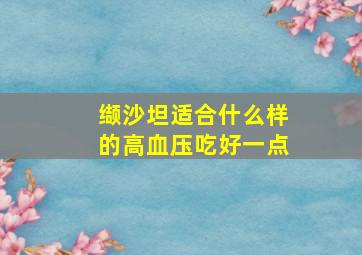 缬沙坦适合什么样的高血压吃好一点